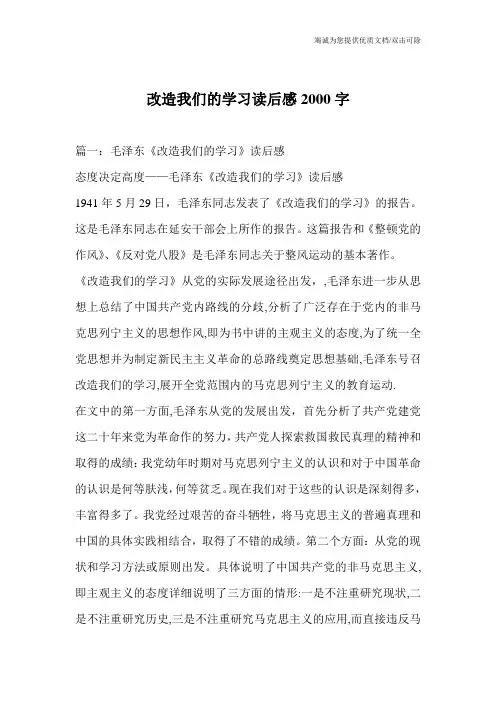 海诚为您提供优质文档/双击可除

改造我们的学习读后感 2000 字

篇一：毛泽东《改造我们的学习》读后感

态度决定高度——毛泽东《改造我们的学习》读后感

1941 年 5 月 29 日，毛泽东同志发表了《改造我们的学习》的报告。这是毛泽东同志在延安干部会上所作的报告。这篇报告和《整顿党的作风》、《反对党八股》是毛泽东同志关于整风运动的基本著作。

《改造我们的学习》从党的实际发展途径出发，,毛泽东进一步从思想上总结了中国共产党内路线的分歧,分析了广泛存在于党内的非马克思列宁主义的思想作风,即为书中讲的主观主义的态度,为了统一全党思想并为制定新民主主义革命的总路线奠定思想基础,毛泽东号召改造我们的学习,展开全党范围内的马克思列宁主义的教育运动.

在文中的第一方面,毛泽东从党的发展出发，首先分析了共产党建党这二十年来党为革命作的努力，共产党人探索救国救民真理的精神和取得的成绩：我党幼年时期对马克思列宁主义的认识和对于中国革命的认识是何等肤浅，何等贫乏。现在我们对于这些的认识是深刻得多，丰富得多了。我党经过艰苦的奋斗牺牲，将马克思主义的普遍真理和中国的具体实践相结合，取得了不错的成绩。第二个方面：从党的现状和学习方法或原则出发。具体说明了中国共产党的非马克思主义，即主观主义的态度详细说明了三方面的情形:一是不注重研究现状,二是不注重研究历史,三是不注重研究马克思主义的应用,而直接违反马